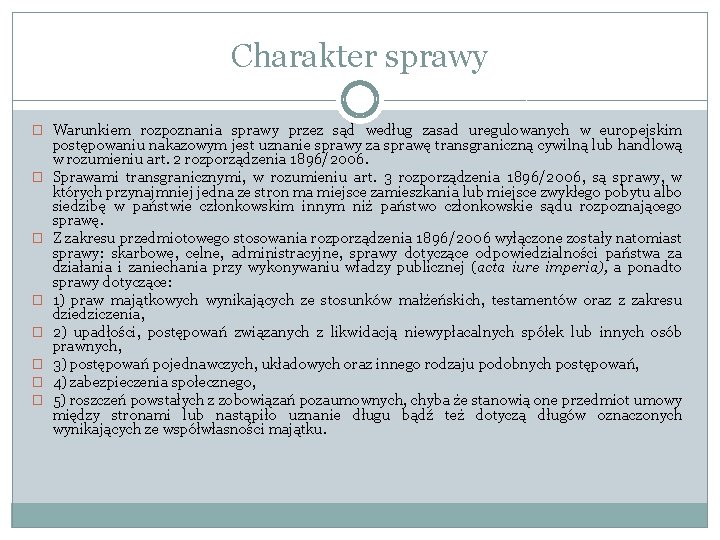 Charakter sprawy

Warunkiem rozpoznania sprawy przez sąd według zasad uregulowanych w europejskim postępowaniu nakazowym jest uznanie sprawy za sprawę transgraniczną cywilną lub handlową w rozumieniu art. 2 rozporządzenia 1896/2006.

Sprawami transgranicznymi, w rozumieniu art. 3 rozporządzenia 1896/2006, są sprawy, w których przynajmniej jedna ze stron ma miejsce zamieszkania lub miejsce zwykłego pobytu albo siedzibę w państwie członkowskim innym niż państwo członkowskie sądu rozpoznającego sprawę.

Z zakresu przedmiotowego stosowania rozporządzenia 1896/2006 wyłączone zostały natomiast sprawy: skarbowe, celne, administracyjne, sprawy dotyczące odpowiedzialności państwa za działania i zaniechania przy wykonywaniu władzy publicznej (acta iure imperia), a ponadto sprawy dotyczące:

1) praw majątkowych wynikających ze stosunków małżeńskich, testamentów oraz z zakresu dziedziczenia,

2) upadłości, postępowań związanych z likwidacją niewypłacalnych spółek lub innych osób prawnych,

3) postępowań pojednawczych, układowych oraz innego rodzaju podobnych postępowań,

4) zabezpieczenia społecznego,

5) roszczeń powstałych z zobowiązań pozaumownych, chyba że stanowią one przedmiot umowy między stronami lub nastąpiło uznanie długu bądź też dotyczą długów oznaczonych wynikających ze współwłasności majątku.